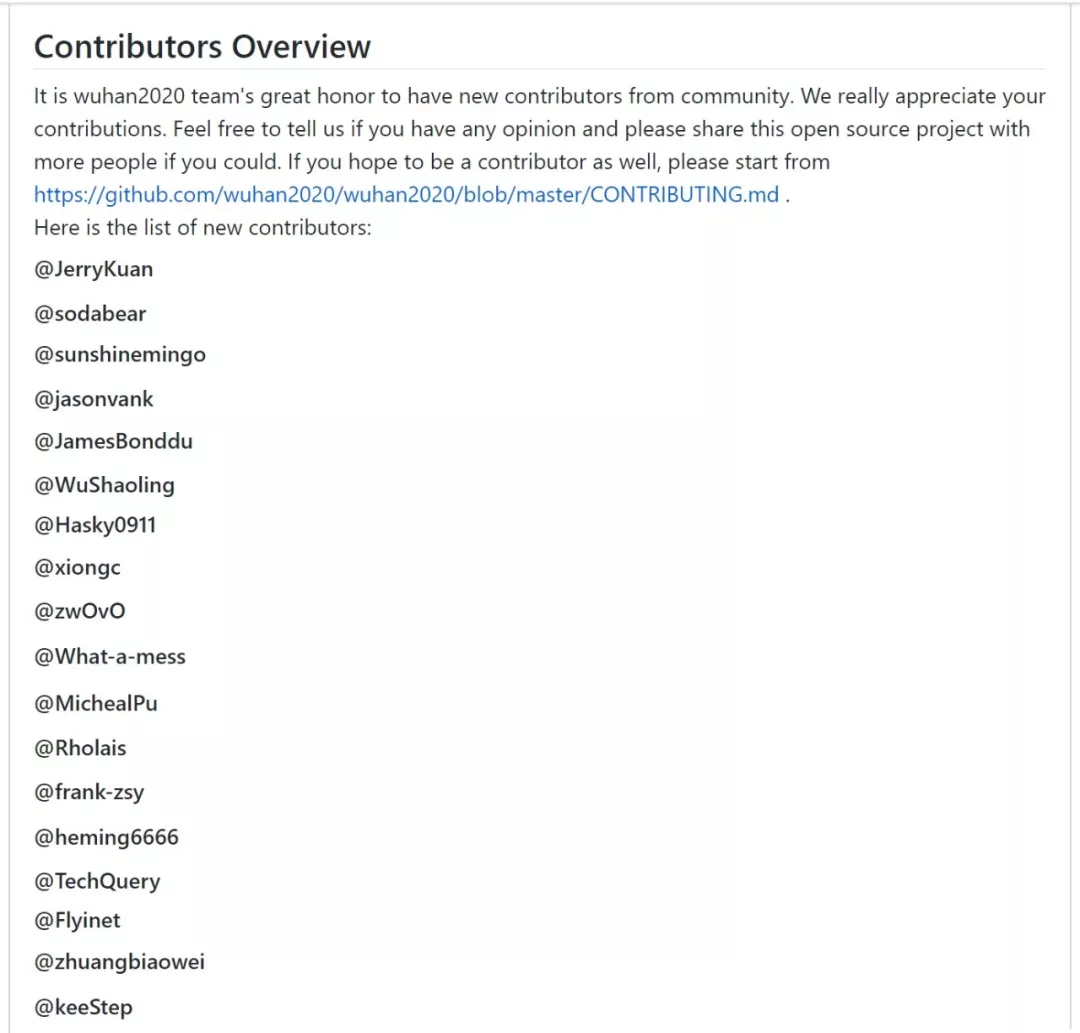 Contributors Overview

It is wuhan2020 team's great honor to have new contributors from community. We really appreciate your contributions. Feel free to tell us if you have any opinion and please share this open source project with more people if you could. If you hope to be a contributor as well, please start from https://github.com/wuhan2020/wuhan2020/blob/master/CONTRIBUTING.md .
Here is the list of new contributors:

@JerryKuan

@sodabear

@sunshinemingo

@jasonvank

@JamesBonddu

@WuShaoling

@Hasky0911

@xiongc

@zwOvO

@What-a-mess

@MichealPu

@Rholais

@frank-zsy

@heming6666

@TechQuery

@Flyinet

@zhuangbiaowei

@keeStep